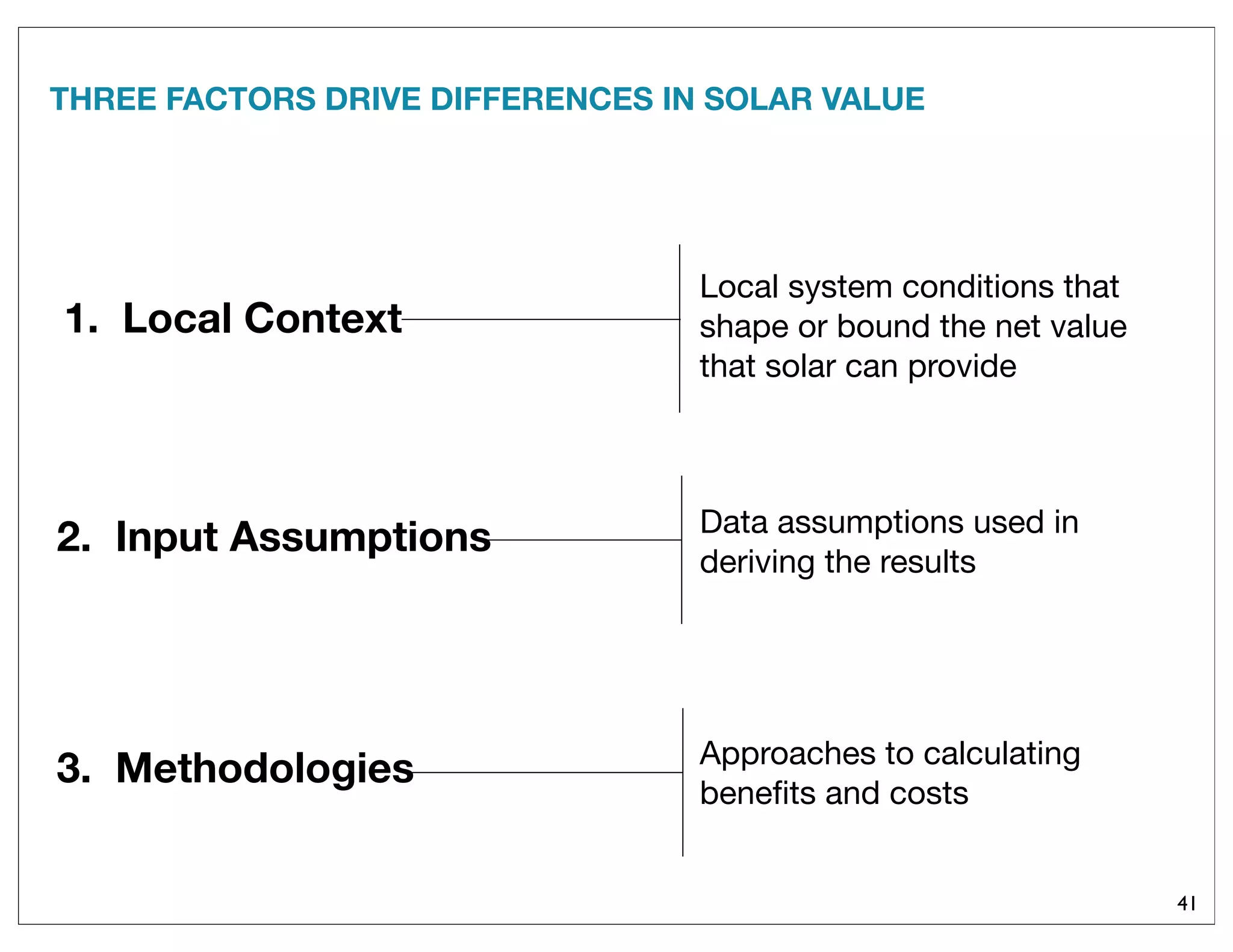 THREE FACTORS DRIVE DIFFERENCES IN SOLAR VALUE

1. Local Context

Local system conditions that shape or bound the net value that solar can provide

2. Input Assumptions

Data assumptions used in deriving the results

3. Methodologies

Approaches to calculating benefits and costs

41